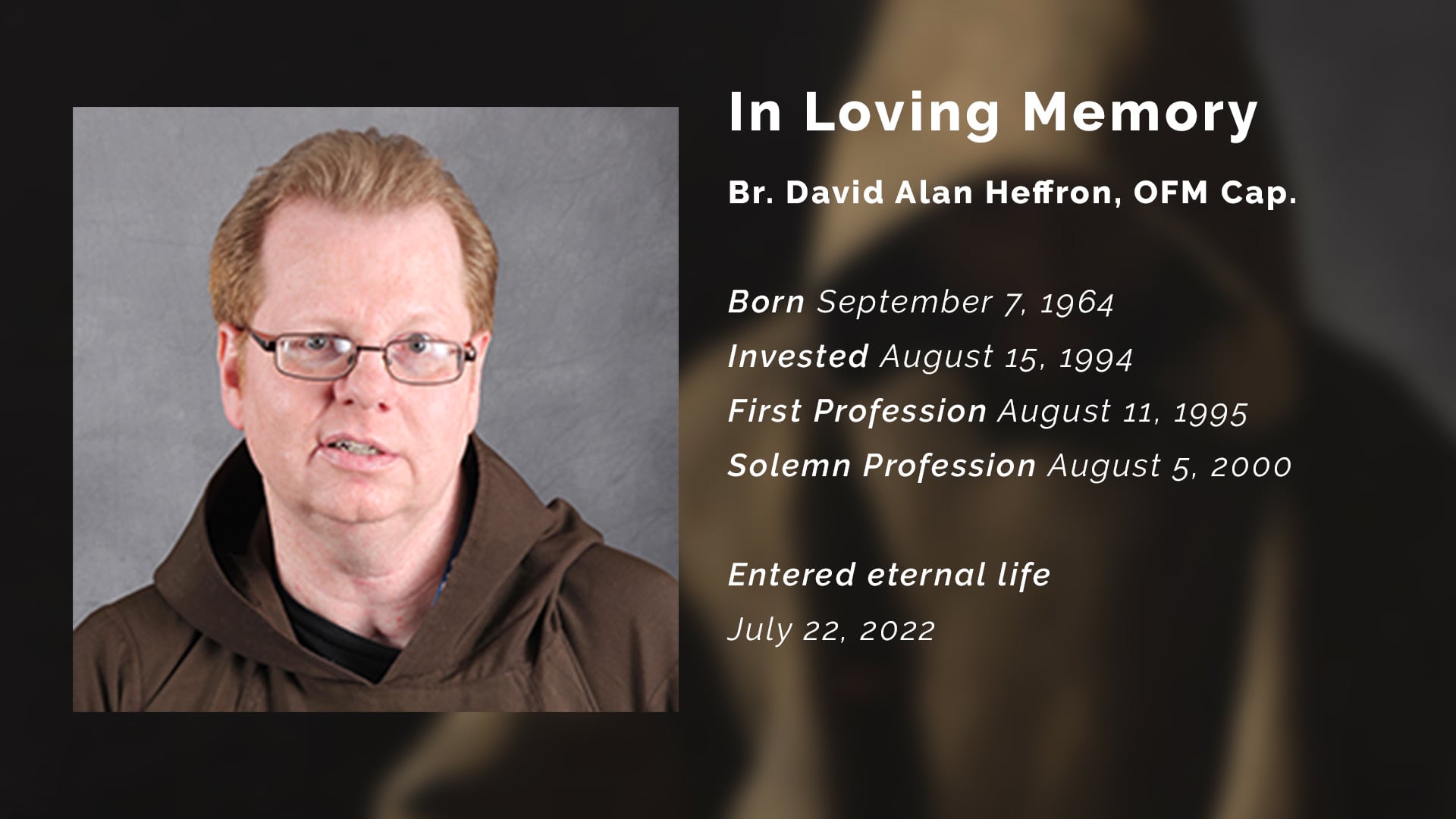 In Loving Memory

Br. David Alan Heffron, OFM Cap.

Born September 7, 1964
Invested August 15, 1994
First Profession August 11, 1995
Solemn Profession August 5, 2000

Entered eternal life
July 22, 2022